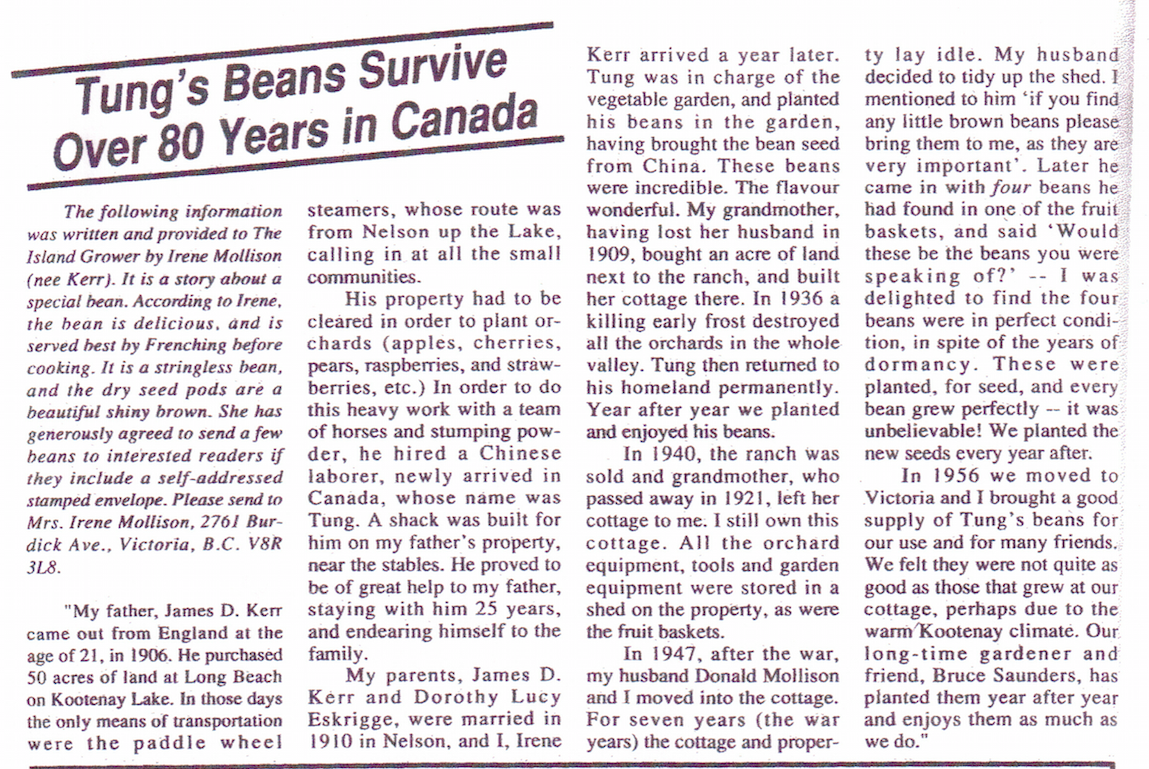 Tung's Beans Survive Over 80 Years in Canada

The following information was written and provided to The Island Grower by Irene Mollison (nee Kerr). It is a story about a special bean. According to Irene, the bean is delicious, and is served best by Frenching before cooking. It is a stringless bean, and the dry seed pods are a beautiful shiny brown. She has generously agreed to send a few beans to interested readers if they include a self-addressed stamped envelope. Please send to Mrs. Irene Mollison, 2761 Burdick Ave., Victoria, B.C. V8R 3L8.

"My father, James D. Kerr came out from England at the age of 21, in 1906. He purchased 50 acres of land at Long Beach on Kootenay Lake. In those days the only means of transportation were the paddle wheel steamers, whose route was from Nelson up the Lake, calling in at all the small communities.

His property had to be cleared in order to plant orchards (apples, cherries, pears, raspberries, and strawberries, etc.) In order to do this heavy work with a team of horses and stumping powder, he hired a Chinese laborer, newly arrived in Canada, whose name was Tung. A shack was built for him on my father's property, near the stables. He proved to be of great help to my father, staying with him 25 years, and endearing himself to the family.

My parents, James D. Kerr and Dorothy Lucy Eskrigge, were married in 1910 in Nelson, and I, Irene Kerr arrived a year later. Tung was in charge of the vegetable garden, and planted his beans in the garden, having brought the bean seed from China. These beans were incredible. The flavour wonderful. My grandmother, having lost her husband in 1909, bought an acre of land next to the ranch, and built her cottage there. In 1936 a killing early frost destroyed all the orchards in the whole valley. Tung then returned to his homeland permanently. Year after year we planted and enjoyed his beans.

In 1940, the ranch was sold and grandmother, who passed away in 1921, left her cottage to me. I still own this cottage. All the orchard equipment, tools and garden equipment were stored in a shed on the property, as were the fruit baskets.

In 1947, after the war, my husband Donald Mollison and I moved into the cottage. For seven years (the war years) the cottage and property lay idle. My husband decided to tidy up the shed. I mentioned to him 'if you find any little brown beans please bring them to me, as they are very important'. Later he came in with four beans he had found in one of the fruit baskets, and said 'Would these be the beans you were speaking of?' -- I was delighted to find the four beans were in perfect condition, in spite of the years of dormancy. These were planted, for seed, and every bean grew perfectly -- it was unbelievable! We planted the new seeds every year after.

In 1956 we moved to Victoria and I brought a good supply of Tung's beans for our use and for many friends. We felt they were not quite as good as those that grew at our cottage, perhaps due to the warm Kootenay climate. Our long-time gardener and friend, Bruce Saunders, has planted them year after year and enjoys them as much as we do."